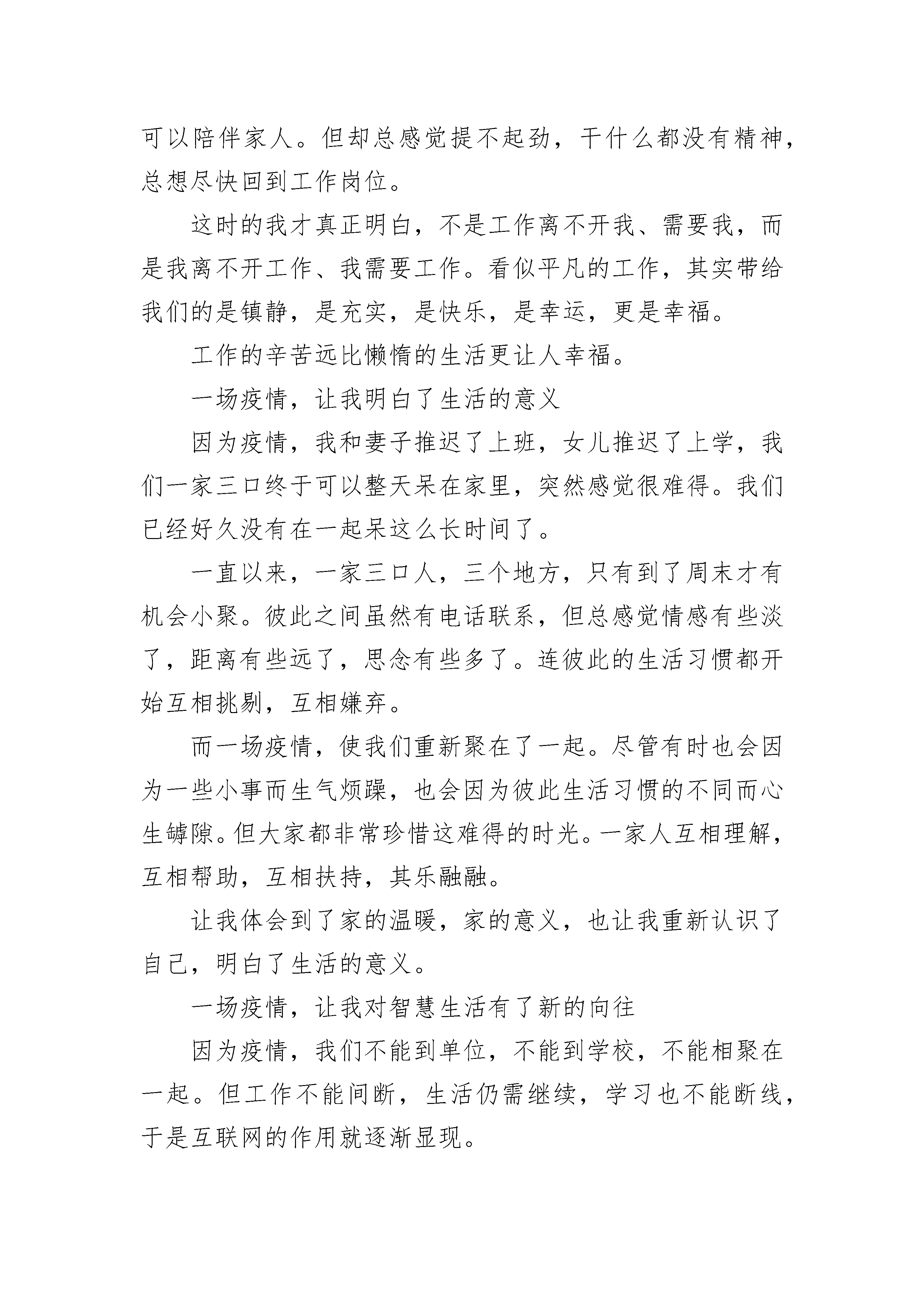 可以陪伴家人。但却总感觉提不起劲，干什么都没有精神，总想尽快回到工作岗位。

这时的我才真正明白，不是工作离不开我、需要我，而是我离不开工作、我需要工作。看似平凡的工作，其实带给我们的是镇静，是充实，是快乐，是幸运，更是幸福。

工作的辛苦远比懒惰的生活更让人幸福。

一场疫情，让我明白了生活的意义

因为疫情，我和妻子推迟了上班，女儿推迟了上学，我们一家三口终于可以整天呆在家里，突然感觉很难得。我们已经好久没有在一起呆这么长时间了。

一直以来，一家三口人，三个地方，只有到了周末才有机会小聚。彼此之间虽然有电话联系，但总感觉情感有些淡了，距离有些远了，思念有些多了。连彼此的生活习惯都开始互相挑剔，互相嫌弃。

而一场疫情，使我们重新聚在了一起。尽管有时也会因为一些小事而生气烦躁，也会因为彼此生活习惯的不同而心生罅隙。但大家都非常珍惜这难得的时光。一家人互相理解，互相帮助，互相扶持，其乐融融。

让我体会到了家的温暖，家的意义，也让我重新认识了自己，明白了生活的意义。

一场疫情，让我对智慧生活有了新的向往

因为疫情，我们不能到单位，不能到学校，不能相聚在一起。但工作不能间断，生活仍需继续，学习也不能断线，于是互联网的作用就逐渐显现。